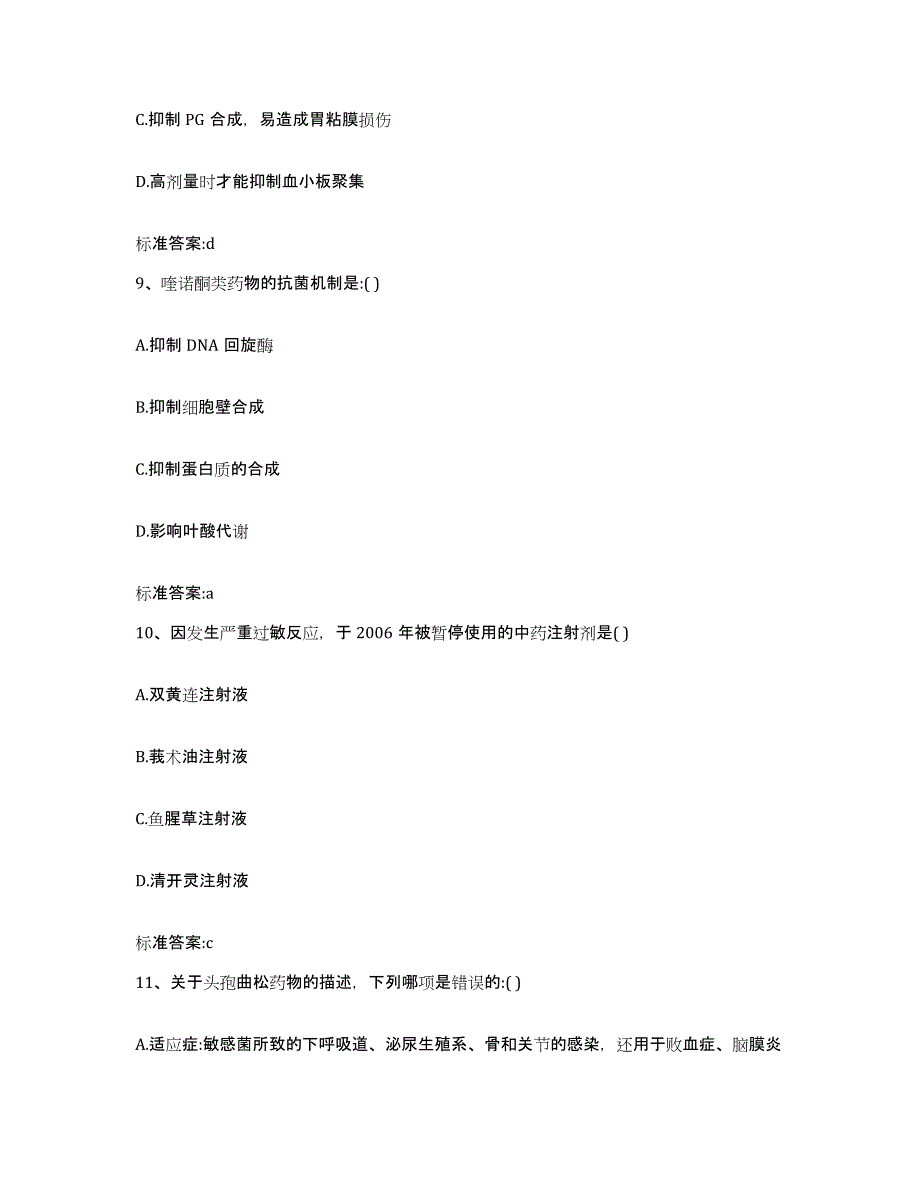 C.抑制 PG 合成，易造成胃粘膜损伤

D.高剂量时才能抑制血小板聚集

标准答案:d

9、喹诺酮类药物的抗菌机制是:( )

A.抑制 DNA 回旋酶

B.抑制细胞壁合成

C.抑制蛋白质的合成

D.影响叶酸代谢

标准答案:a

10、因发生严重过敏反应，于 2006 年被暂停使用的中药注射剂是( )

A.双黄连注射液

B.莪术油注射液

C.鱼腥草注射液

D.清开灵注射液

标准答案:c

11、关于头孢曲松药物的描述，下列哪项是错误的:( )

A.适应症:敏感菌所致的下呼吸道、泌尿生殖系、骨和关节的感染，还用于败血症、脑膜炎